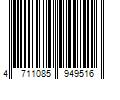 4 711085 949516